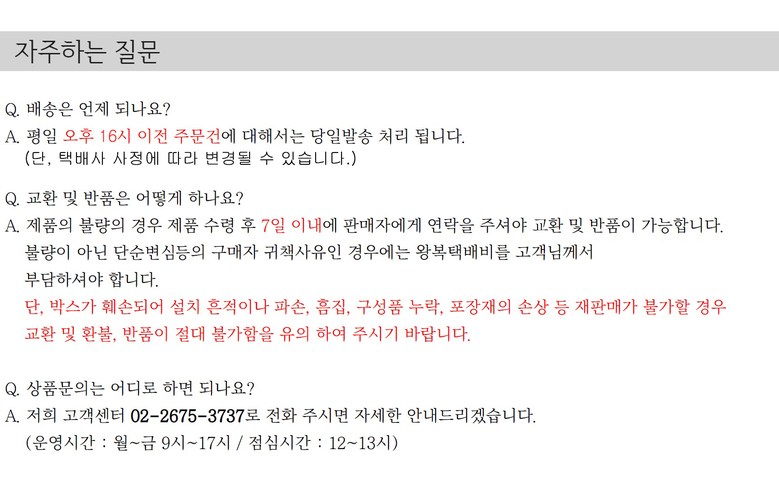 자주하는 질문

Q. 배송은 언제 되나요?
A. 평일 오후 16시 이전 주문건에 대해서는 당일발송 처리 됩니다.
(단, 택배사 사정에 따라 변경될 수 있습니다.)

Q. 교환 및 반품은 어떻게 하나요?
A. 제품의 불량의 경우 제품 수령 후 7일 이내에 판매자에게 연락을 주셔야 교환 및 반품이 가능합니다.
불량이 아닌 단순변심등의 구매자 귀책사유인 경우에는 왕복택배비를 고객님께서
부담하셔야 합니다.
단, 박스가 훼손되어 설치 흔적이나 파손, 흠집, 구성품 누락, 포장재의 손상 등 재판매가 불가할 경우
교환 및 환불, 반품이 절대 불가함을 유의 하여 주시기 바랍니다.

Q. 상품문의는 어디로 하면 되나요?
A. 저희 고객센터 02-2675-3737로 전화 주시면 자세한 안내드리겠습니다.
(운영시간 : 월~금 9시~17시 / 점심시간 : 12~13시)